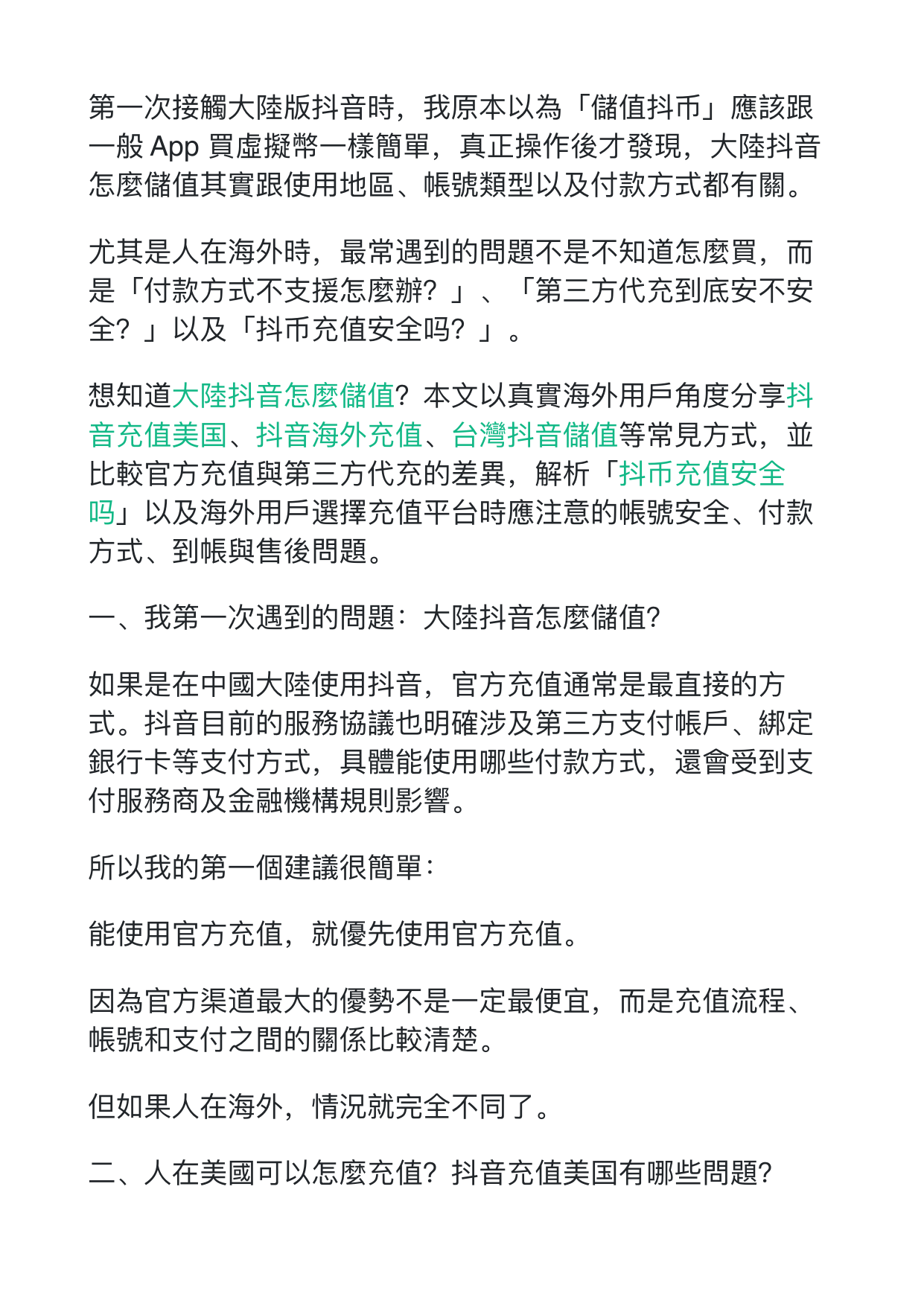 第一次接觸大陸版抖音時，我原本以為「儲值抖币」應該跟一般 App 買虛擬幣一樣簡單，真正操作後才發現，大陸抖音怎麼儲值其實跟使用地區、帳號類型以及付款方式都有關。

尤其是人在海外時，最常遇到的問題不是不知道怎麼買，而是「付款方式不支援怎麼辦？」、「第三方代充到底安不安全？」以及「抖币充值安全吗？」。

想知道大陸抖音怎麼儲值？本文以真實海外用戶角度分享抖音充值美国、抖音海外充值、台灣抖音儲值等常見方式，並比較官方充值與第三方代充的差異，解析「抖币充值安全吗」以及海外用戶選擇充值平台時應注意的帳號安全、付款方式、到帳與售後問題。

一、我第一次遇到的問題：大陸抖音怎麼儲值？

如果是在中國大陸使用抖音，官方充值通常是最直接的方式。抖音目前的服務協議也明確涉及第三方支付帳戶、綁定銀行卡等支付方式，具體能使用哪些付款方式，還會受到支付服務商及金融機構規則影響。

所以我的第一個建議很簡單：

能使用官方充值，就優先使用官方充值。

因為官方渠道最大的優勢不是一定最便宜，而是充值流程、帳號和支付之間的關係比較清楚。

但如果人在海外，情況就完全不同了。

二、人在美國可以怎麼充值？抖音充值美国有哪些問題？